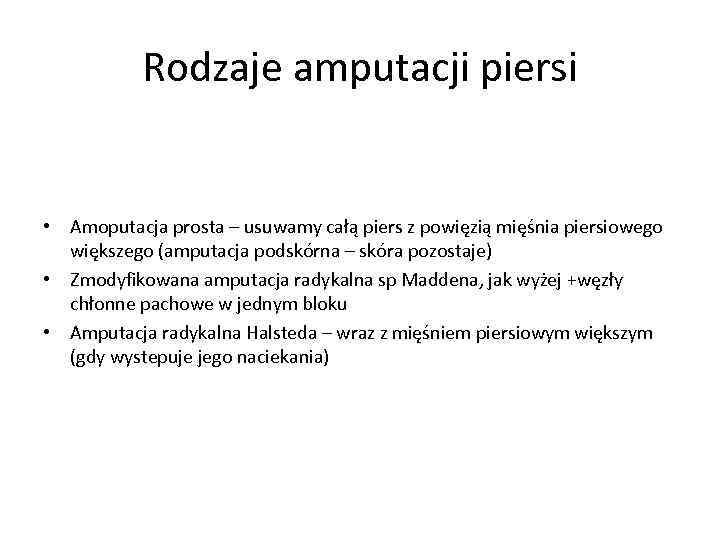 Rodzaje amputacji piersi

• Amoputacja prosta – usuwamy całą piers z powięzią mięśnia piersiowego większego (amputacja podskórna – skóra pozostaje)
• Zmodyfikowana amputacja radykalna sp Maddena, jak wyżej +węzły chłonne pachowe w jednym bloku
• Amputacja radykalna Halsteda – wraz z mięśniem piersiowym większym (gdy wystepuje jego naciekania)